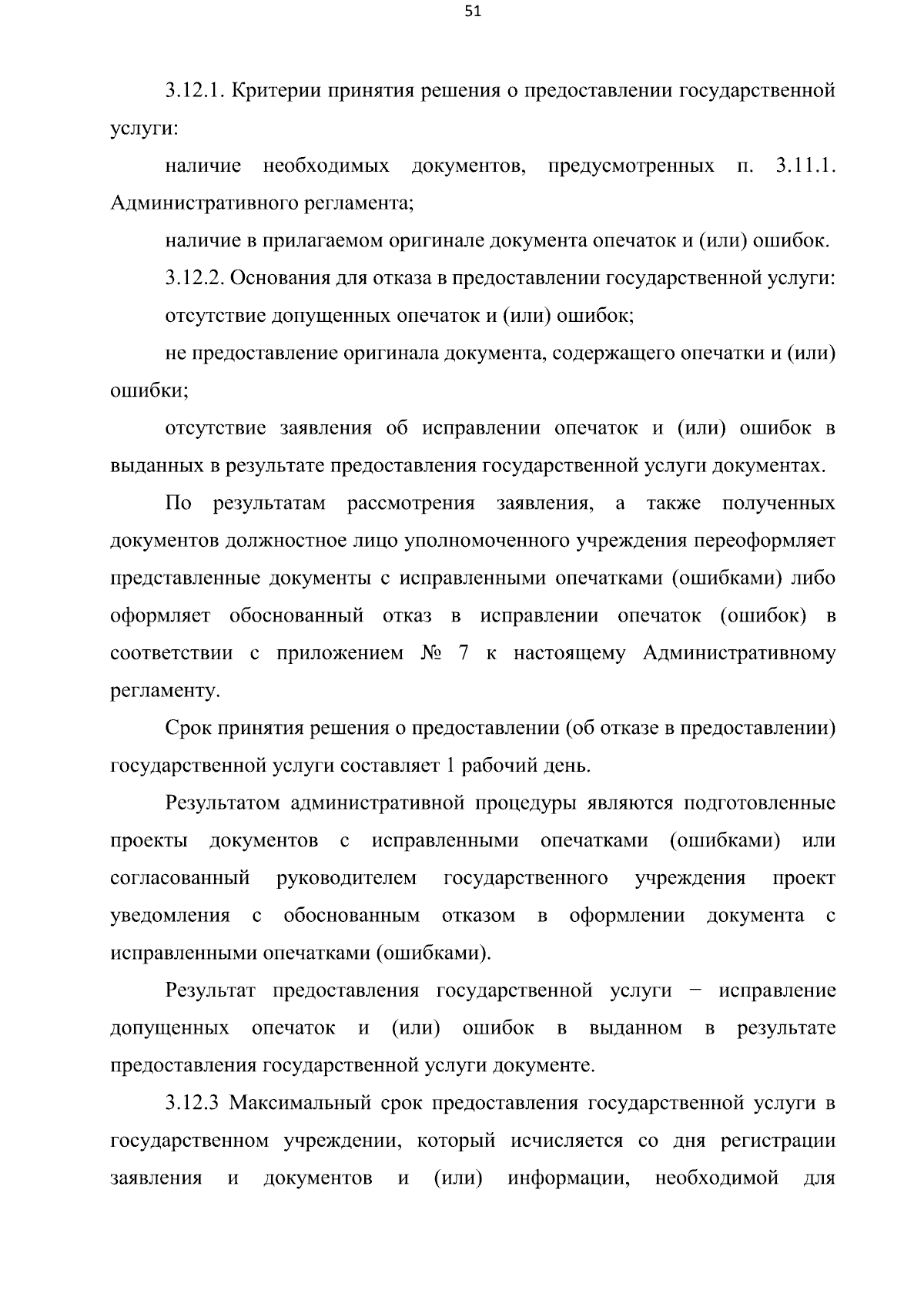 51

3.12.1. Критерии принятия решения о предоставлении государственной услуги:

наличие необходимых документов, предусмотренных п. 3.11.1. Административного регламента;

наличие в прилагаемом оригинале документа опечаток и (или) ошибок.

3.12.2. Основания для отказа в предоставлении государственной услуги:

отсутствие допущенных опечаток и (или) ошибок;

не предоставление оригинала документа, содержащего опечатки и (или) ошибки;

отсутствие заявления об исправлении опечаток и (или) ошибок в выданных в результате предоставления государственной услуги документах.

По результатам рассмотрения заявления, а также полученных документов должностное лицо уполномоченного учреждения переоформляет представленные документы с исправленными опечатками (ошибками) либо оформляет обоснованный отказ в исправлении опечаток (ошибок) в соответствии с приложением № 7 к настоящему Административному регламенту.

Срок принятия решения о предоставлении (об отказе в предоставлении) государственной услуги составляет 1 рабочий день.

Результатом административной процедуры являются подготовленные проекты документов с исправленными опечатками (ошибками) или согласованный руководителем государственного учреждения проект уведомления с обоснованным отказом в оформлении документа с исправленными опечатками (ошибками).

Результат предоставления государственной услуги − исправление допущенных опечаток и (или) ошибок в выданном в результате предоставления государственной услуги документе.

3.12.3 Максимальный срок предоставления государственной услуги в государственном учреждении, который исчисляется со дня регистрации заявления и документов и (или) информации, необходимой для